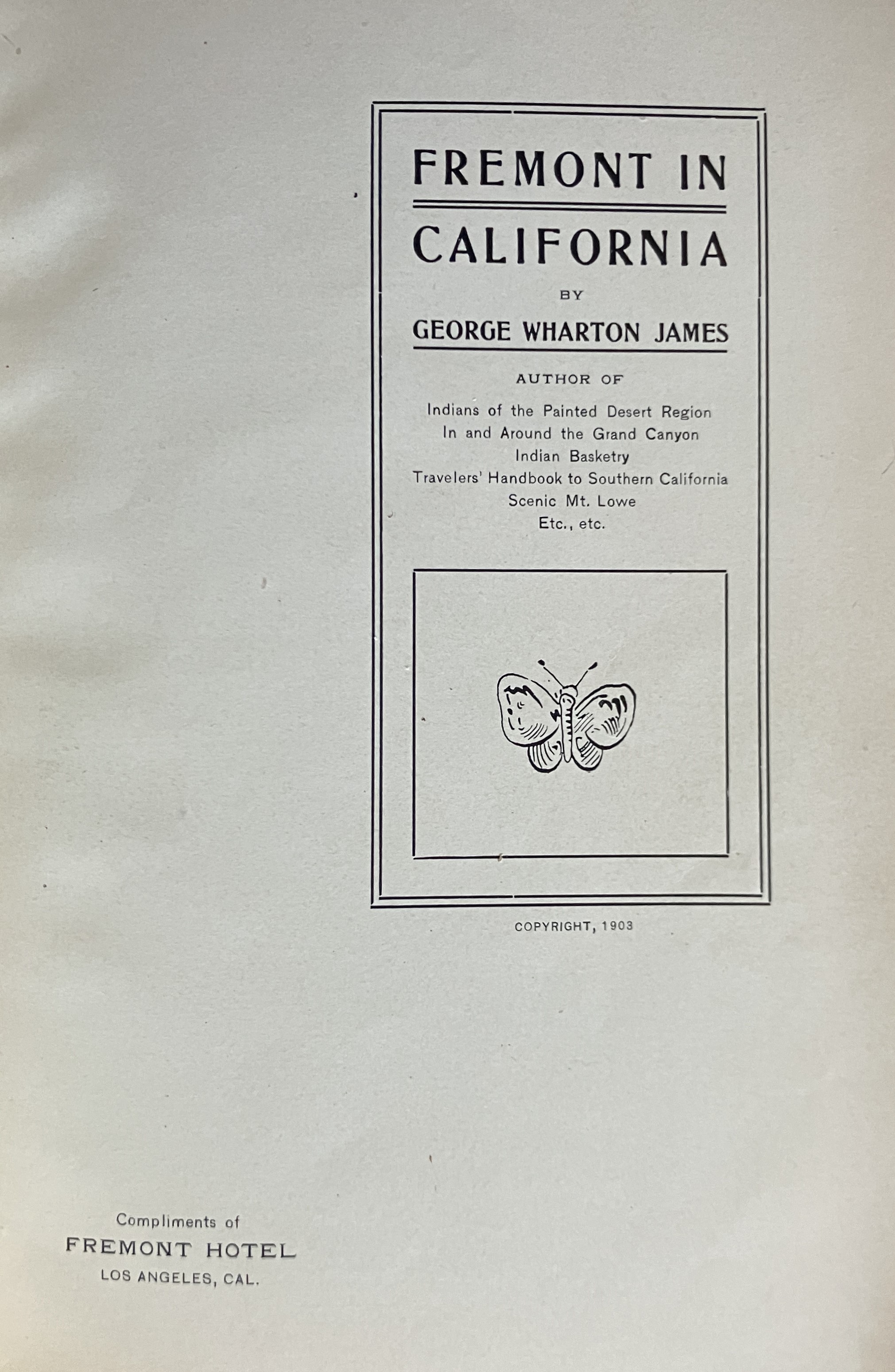 FREMONT IN CALIFORNIA

BY

GEORGE WHARTON JAMES

AUTHOR OF

Indians of the Painted Desert Region
In and Around the Grand Canyon
Indian Basketry
Travelers' Handbook to Southern California
Scenic Mt. Lowe
Etc., etc.

COPYRIGHT, 1903

Compliments of
FREMONT HOTEL
LOS ANGELES, CAL.